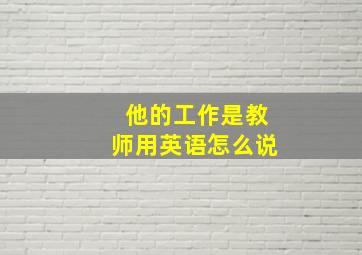 他的工作是教师用英语怎么说